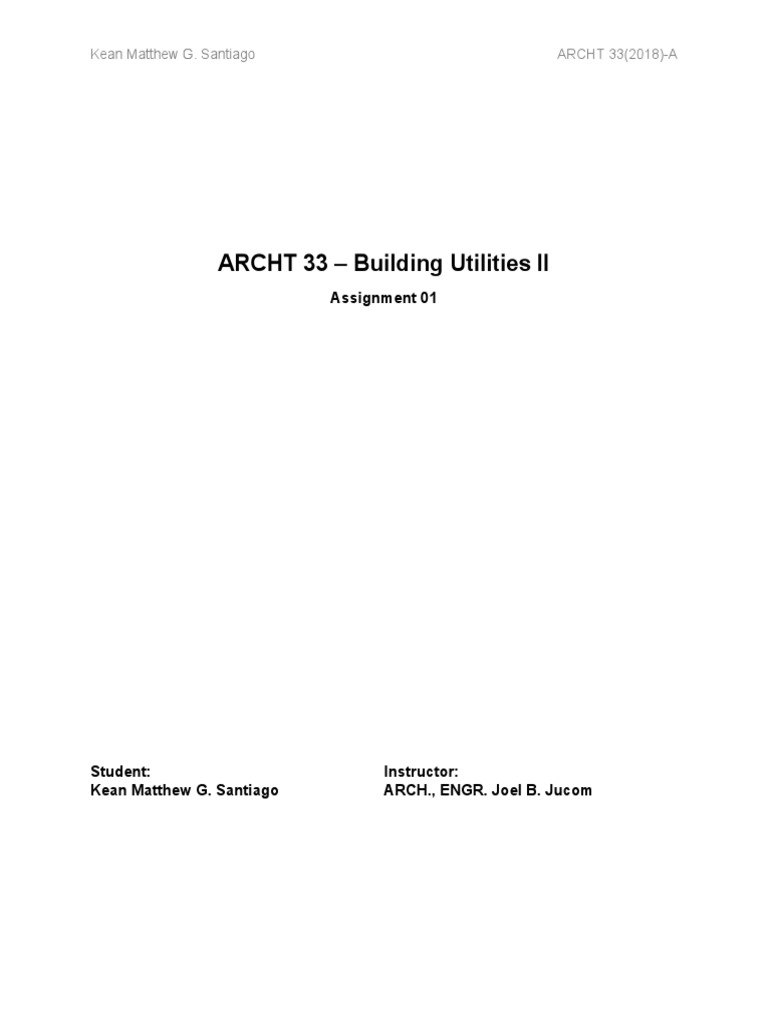 Kean Matthew G. Santiago

ARCHT 33(2018)-A

ARCHT 33 – Building Utilities II

Assignment 01

Student:
Kean Matthew G. Santiago

Instructor:
ARCH., ENGR. Joel B. Jucom